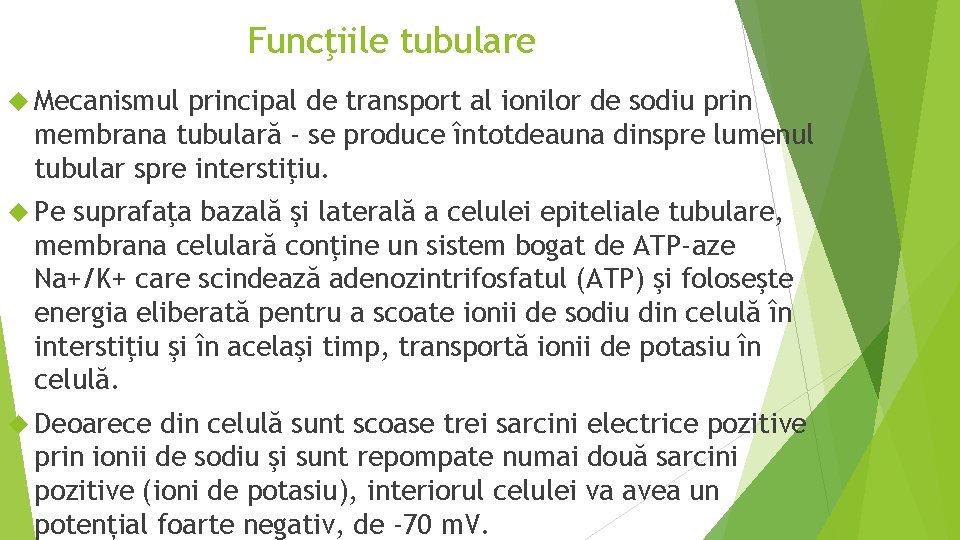 Funcţiile tubulare

Mecanismul principal de transport al ionilor de sodiu prin membrana tubulară - se produce întotdeauna dinspre lumenul tubular spre interstiţiu.

Pe suprafaţa bazală şi laterală a celulei epiteliale tubulare, membrana celulară conţine un sistem bogat de ATP-aze Na+/K+ care scindează adenozintrifosfatul (ATP) şi foloseşte energia eliberată pentru a scoate ionii de sodiu din celulă în interstiţiu şi în acelaşi timp, transportă ionii de potasiu în celulă.

Deoarece din celulă sunt scoase trei sarcini electrice pozitive prin ionii de sodiu şi sunt repompate numai două sarcini pozitive (ioni de potasiu), interiorul celulei va avea un potenţial foarte negativ, de -70 mV.